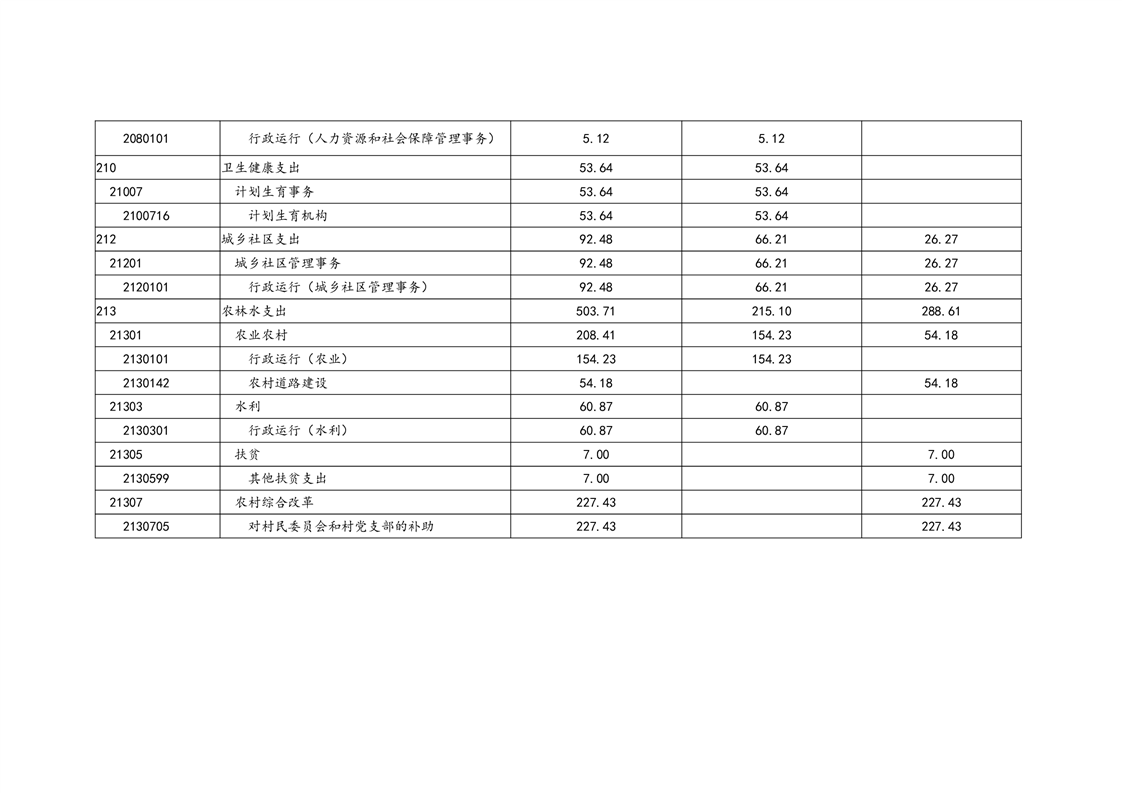 | | | | | |
|---|---|---|---|---|
| 2080101 | 行政运行（人力资源和社会保障管理事务） | 5.12 | 5.12 | |
| 210 | 卫生健康支出 | 53.64 | 53.64 | |
| 21007 | 计划生育事务 | 53.64 | 53.64 | |
| 2100716 | 计划生育机构 | 53.64 | 53.64 | |
| 212 | 城乡社区支出 | 92.48 | 66.21 | 26.27 |
| 21201 | 城乡社区管理事务 | 92.48 | 66.21 | 26.27 |
| 2120101 | 行政运行（城乡社区管理事务） | 92.48 | 66.21 | 26.27 |
| 213 | 农林水支出 | 503.71 | 215.10 | 288.61 |
| 21301 | 农业农村 | 208.41 | 154.23 | 54.18 |
| 2130101 | 行政运行（农业） | 154.23 | 154.23 | |
| 2130142 | 农村道路建设 | 54.18 | | 54.18 |
| 21303 | 水利 | 60.87 | 60.87 | |
| 2130301 | 行政运行（水利） | 60.87 | 60.87 | |
| 21305 | 扶贫 | 7.00 | | 7.00 |
| 2130599 | 其他扶贫支出 | 7.00 | | 7.00 |
| 21307 | 农村综合改革 | 227.43 | | 227.43 |
| 2130705 | 对村民委员会和村党支部的补助 | 227.43 | | 227.43 |